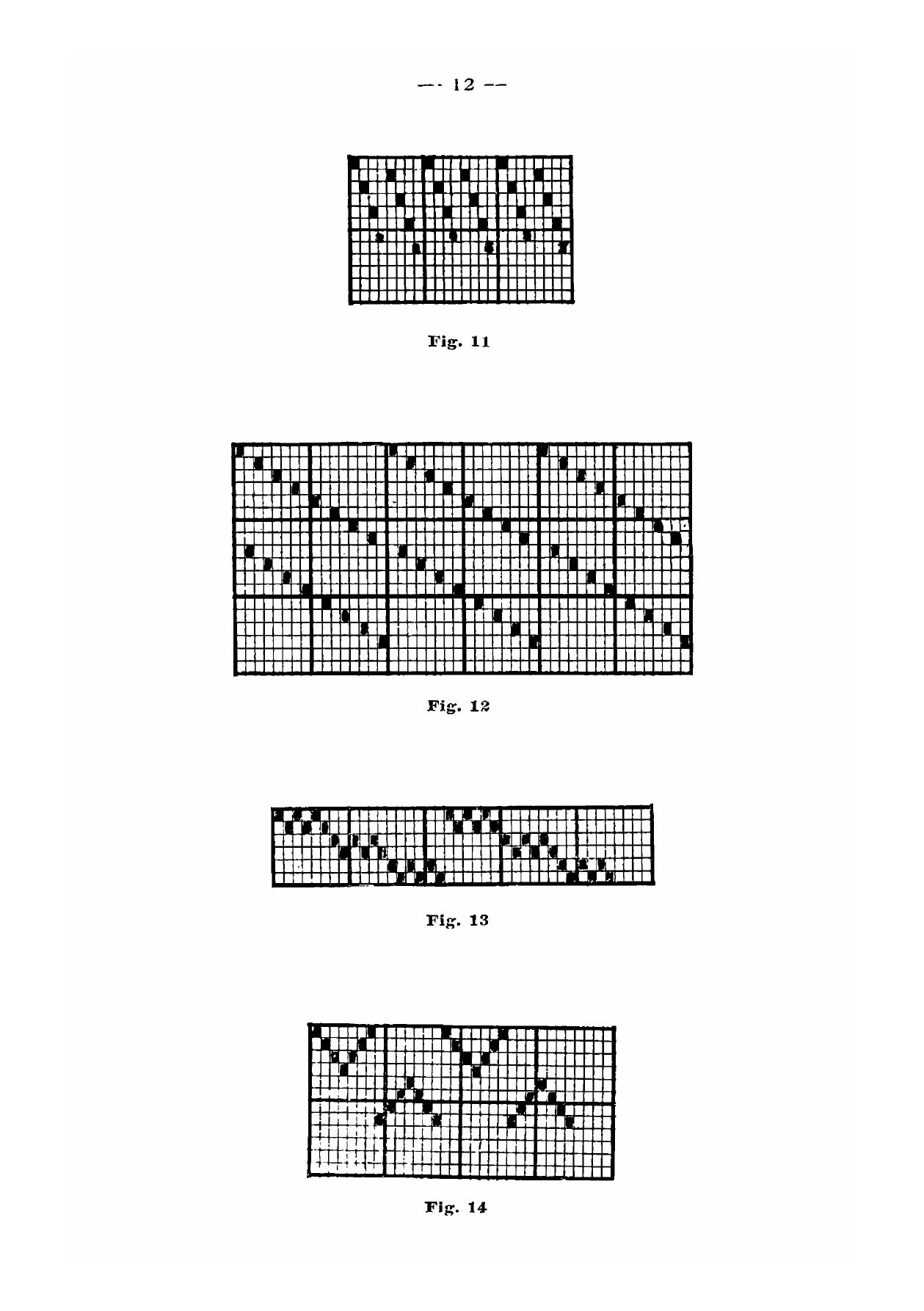 — 12 —

Fig. 11

Fig. 12

Fig. 13

Fig. 14